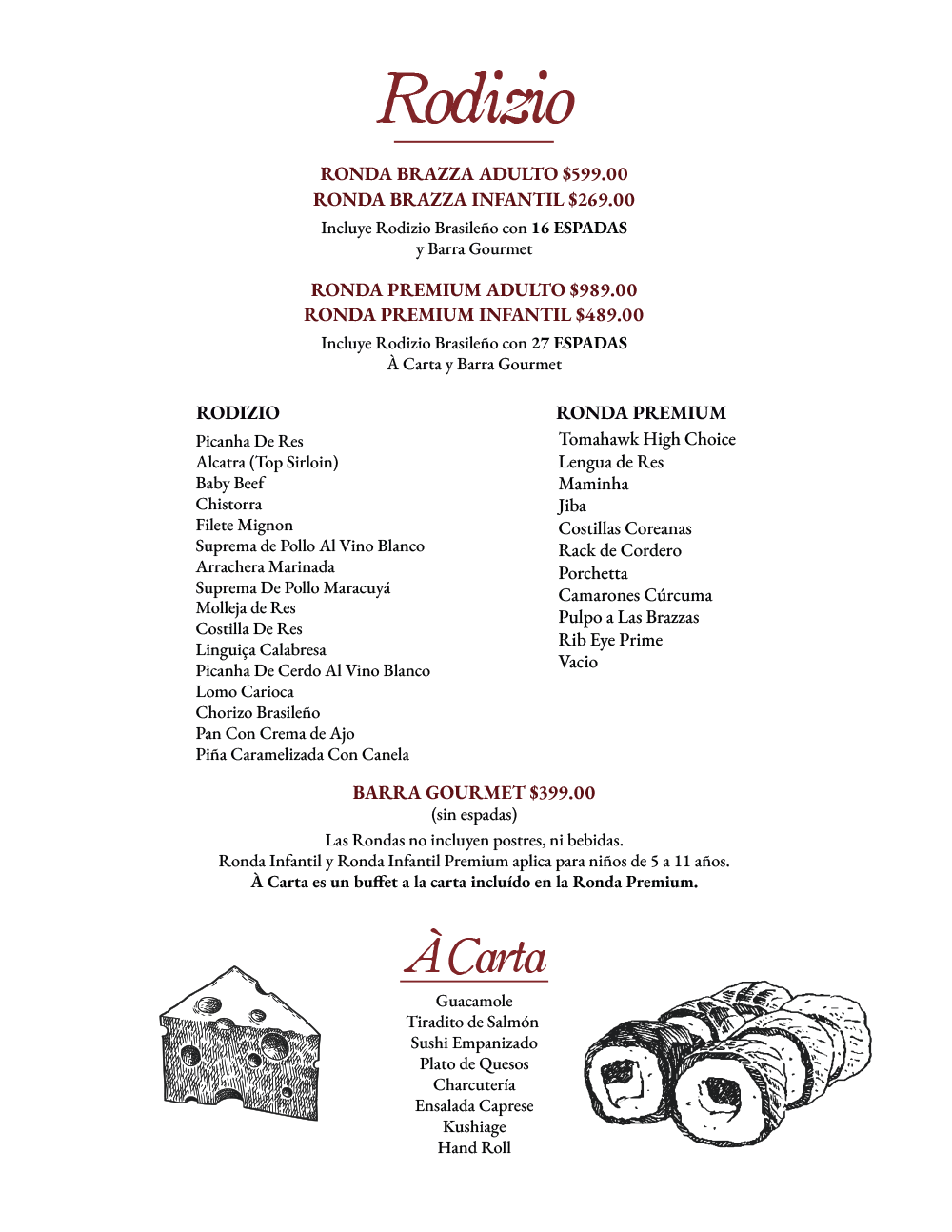 Rodizio

RONDA BRAZZA ADULTO $599.00
RONDA BRAZZA INFANTIL $269.00

Incluye Rodizio Brasileño con 16 ESPADAS
y Barra Gourmet

RONDA PREMIUM ADULTO $989.00
RONDA PREMIUM INFANTIL $489.00

Incluye Rodizio Brasileño con 27 ESPADAS
À Carta y Barra Gourmet

RODIZIO
Picanha De Res
Alcatra (Top Sirloin)
Baby Beef
Chistorra
Filete Mignon
Suprema de Pollo Al Vino Blanco
Arrachera Marinada
Suprema De Pollo Maracuyá
Molleja de Res
Costilla De Res
Linguiça Calabresa
Picanha De Cerdo Al Vino Blanco
Lomo Carioca
Chorizo Brasileño
Pan Con Crema de Ajo
Piña Caramelizada Con Canela

RONDA PREMIUM
Tomahawk High Choice
Lengua de Res
Maminha
Jiba
Costillas Coreanas
Rack de Cordero
Porchetta
Camarones Cúrcuma
Pulpo a Las Brazzas
Rib Eye Prime
Vacio

BARRA GOURMET $399.00
(sin espadas)

Las Rondas no incluyen postres, ni bebidas.
Ronda Infantil y Ronda Infantil Premium aplica para niños de 5 a 11 años.
À Carta es un buffet a la carta incluído en la Ronda Premium.

À Carta

Guacamole
Tiradito de Salmón
Sushi Empanizado
Plato de Quesos
Charcutería
Ensalada Caprese
Kushiage
Hand Roll